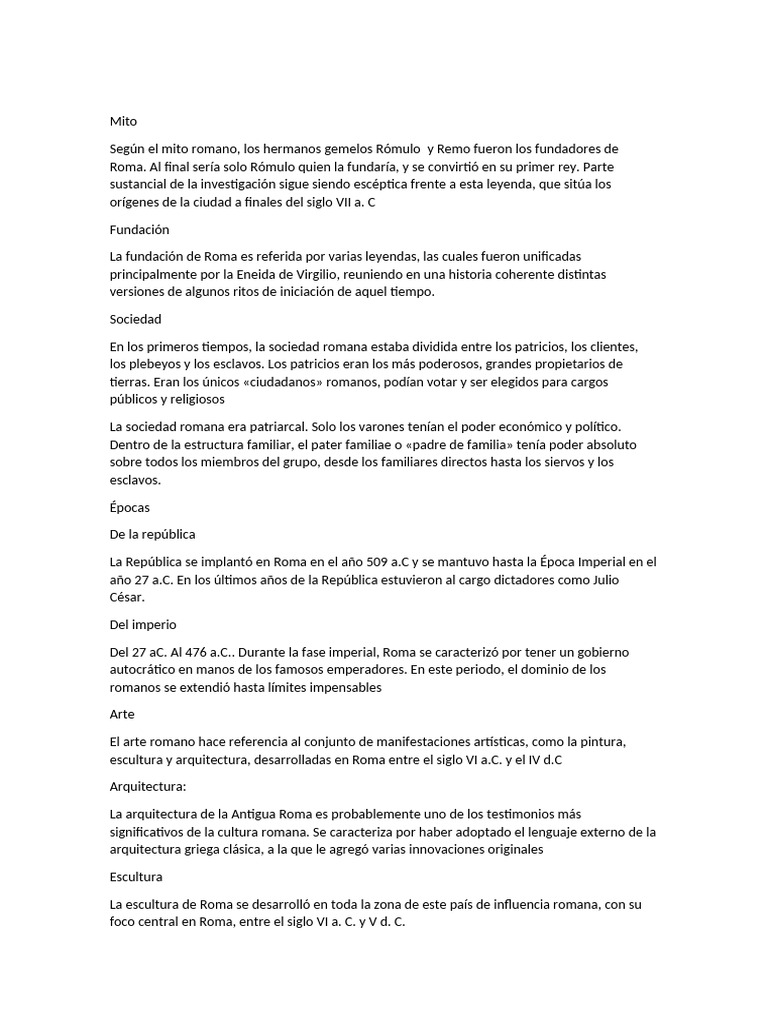 Mito

Según el mito romano, los hermanos gemelos Rómulo y Remo fueron los fundadores de Roma. Al final sería solo Rómulo quien la fundaría, y se convirtió en su primer rey. Parte sustancial de la investigación sigue siendo escéptica frente a esta leyenda, que sitúa los orígenes de la ciudad a finales del siglo VII a. C

Fundación

La fundación de Roma es referida por varias leyendas, las cuales fueron unificadas principalmente por la Eneida de Virgilio, reuniendo en una historia coherente distintas versiones de algunos ritos de iniciación de aquel tiempo.

Sociedad

En los primeros tiempos, la sociedad romana estaba dividida entre los patricios, los clientes, los plebeyos y los esclavos. Los patricios eran los más poderosos, grandes propietarios de tierras. Eran los únicos «ciudadanos» romanos, podían votar y ser elegidos para cargos públicos y religiosos

La sociedad romana era patriarcal. Solo los varones tenían el poder económico y político. Dentro de la estructura familiar, el pater familiae o «padre de familia» tenía poder absoluto sobre todos los miembros del grupo, desde los familiares directos hasta los siervos y los esclavos.

Épocas

De la república

La República se implantó en Roma en el año 509 a.C y se mantuvo hasta la Época Imperial en el año 27 a.C. En los últimos años de la República estuvieron al cargo dictadores como Julio César.

Del imperio

Del 27 aC. Al 476 a.C.. Durante la fase imperial, Roma se caracterizó por tener un gobierno autocrático en manos de los famosos emperadores. En este periodo, el dominio de los romanos se extendió hasta límites impensables

Arte

El arte romano hace referencia al conjunto de manifestaciones artísticas, como la pintura, escultura y arquitectura, desarrolladas en Roma entre el siglo VI a.C. y el IV d.C

Arquitectura:

La arquitectura de la Antigua Roma es probablemente uno de los testimonios más significativos de la cultura romana. Se caracteriza por haber adoptado el lenguaje externo de la arquitectura griega clásica, a la que le agregó varias innovaciones originales

Escultura

La escultura de Roma se desarrolló en toda la zona de este país de influencia romana, con su foco central en Roma, entre el siglo VI a. C. y V d. C.